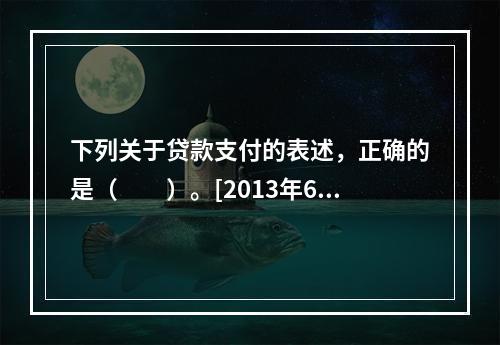 下列关于贷款支付的表述，正确的是（　　）。[2013年6...